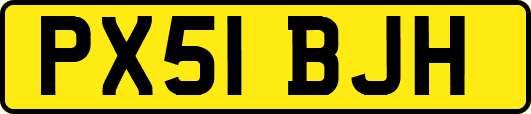 PX51 BJH